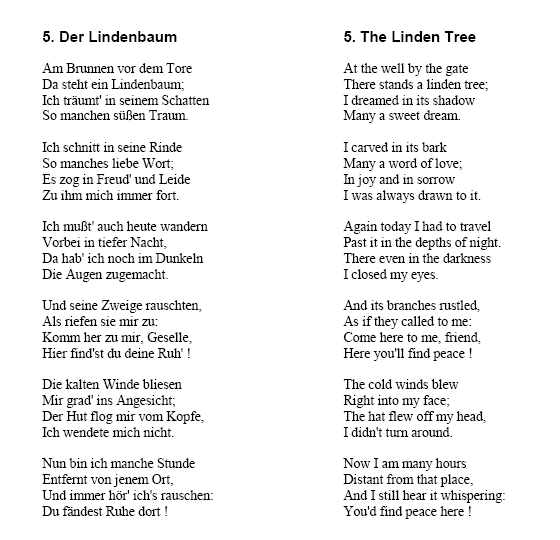 5. Der Lindenbaum

Am Brunnen vor dem Tore
Da steht ein Lindenbaum;
Ich träumt' in seinem Schatten
So manchen süßen Traum.

Ich schnitt in seine Rinde
So manches liebe Wort;
Es zog in Freud' und Leide
Zu ihm mich immer fort.

Ich mußt' auch heute wandern
Vorbei in tiefer Nacht,
Da hab' ich noch im Dunkeln
Die Augen zugemacht.

Und seine Zweige rauschten,
Als riefen sie mir zu:
Komm her zu mir, Geselle,
Hier find'st du deine Ruh' !

Die kalten Winde bliesen
Mir grad' ins Angesicht;
Der Hut flog mir vom Kopfe,
Ich wendete mich nicht.

Nun bin ich manche Stunde
Entfernt von jenem Ort,
Und immer hör' ich's rauschen:
Du fändest Ruhe dort !

5. The Linden Tree

At the well by the gate
There stands a linden tree;
I dreamed in its shadow
Many a sweet dream.

I carved in its bark
Many a word of love;
In joy and in sorrow
I was always drawn to it.

Again today I had to travel
Past it in the depths of night.
There even in the darkness
I closed my eyes.

And its branches rustled,
As if they called to me:
Come here to me, friend,
Here you'll find peace !

The cold winds blew
Right into my face;
The hat flew off my head,
I didn't turn around.

Now I am many hours
Distant from that place,
And I still hear it whispering:
You'd find peace here !